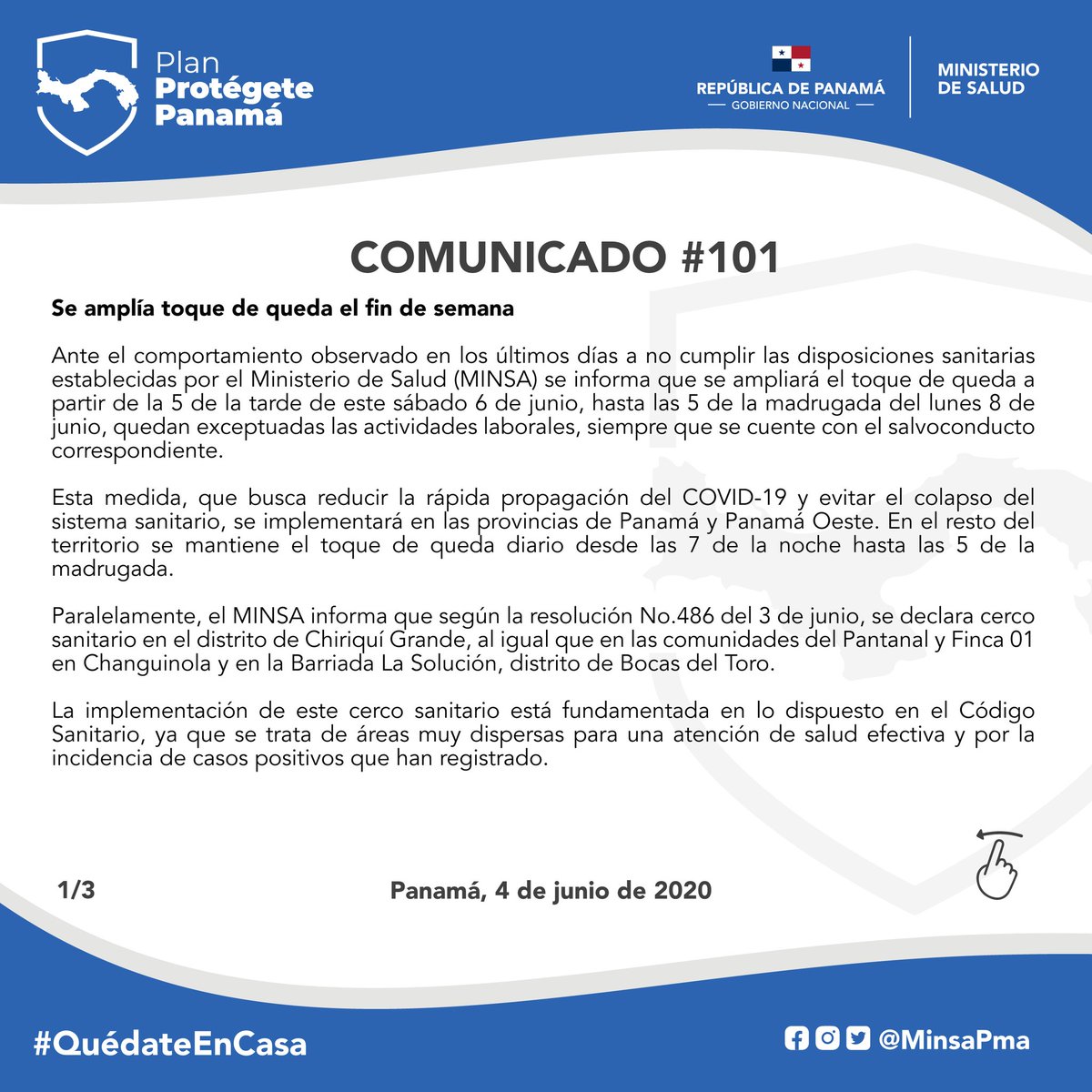 Plan
Protégete
Panamá

REPÚBLICA DE PANAMÁ
— GOBIERNO NACIONAL —

MINISTERIO
DE SALUD

COMUNICADO #101

Se amplía toque de queda el fin de semana

Ante el comportamiento observado en los últimos días a no cumplir las disposiciones sanitarias establecidas por el Ministerio de Salud (MINSA) se informa que se ampliará el toque de queda a partir de la 5 de la tarde de este sábado 6 de junio, hasta las 5 de la madrugada del lunes 8 de junio, quedan exceptuadas las actividades laborales, siempre que se cuente con el salvoconducto correspondiente.

Esta medida, que busca reducir la rápida propagación del COVID-19 y evitar el colapso del sistema sanitario, se implementará en las provincias de Panamá y Panamá Oeste. En el resto del territorio se mantiene el toque de queda diario desde las 7 de la noche hasta las 5 de la madrugada.

Paralelamente, el MINSA informa que según la resolución No.486 del 3 de junio, se declara cerco sanitario en el distrito de Chiriquí Grande, al igual que en las comunidades del Pantanal y Finca 01 en Changuinola y en la Barriada La Solución, distrito de Bocas del Toro.

La implementación de este cerco sanitario está fundamentada en lo dispuesto en el Código Sanitario, ya que se trata de áreas muy dispersas para una atención de salud efectiva y por la incidencia de casos positivos que han registrado.

1/3

Panamá, 4 de junio de 2020

#QuédateEnCasa

@MinsaPma